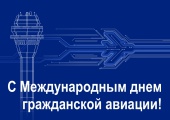 С Международным днем гражданской авиации!